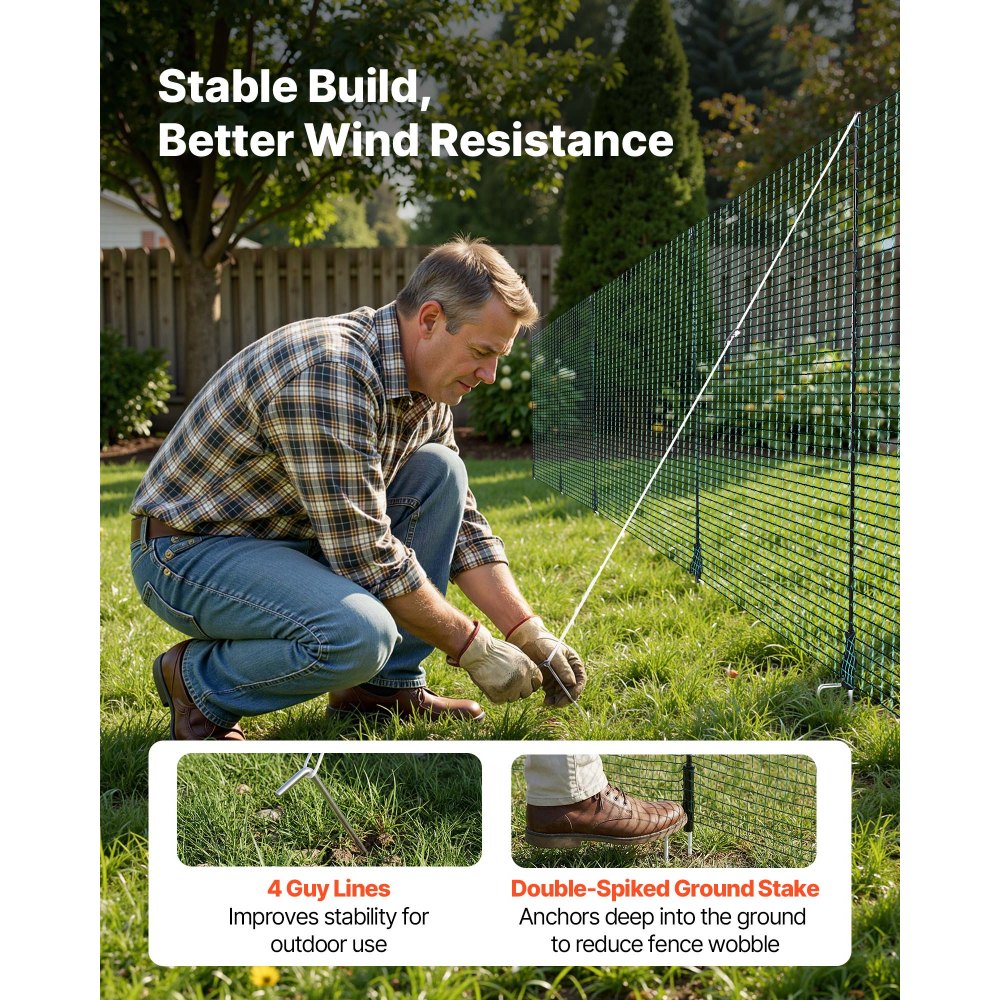 Stable Build,
Better Wind Resistance

4 Guy Lines
Improves stability for outdoor use

Double-Spiked Ground Stake
Anchors deep into the ground to reduce fence wobble